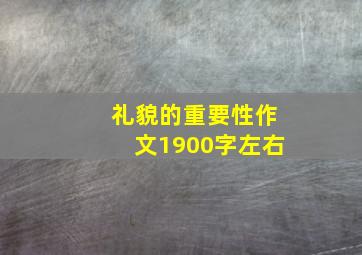 礼貌的重要性作文1900字左右